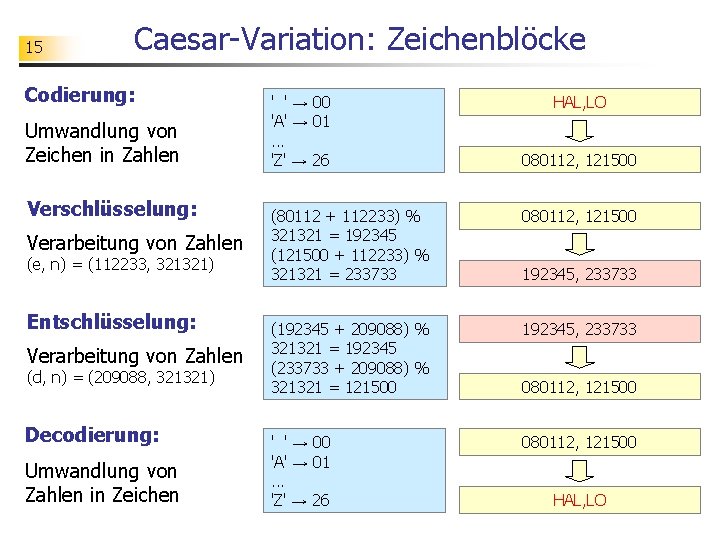 15

Caesar-Variation: Zeichenblöcke

Codierung:

Umwandlung von Zeichen in Zahlen

' ' → 00
'A' → 01
...
'Z' → 26

HAL,LO

080112, 121500

Verschlüsselung:

Verarbeitung von Zahlen
(e, n) = (112233, 321321)

(80112 + 112233) % 321321 = 192345
(121500 + 112233) % 321321 = 233733

080112, 121500

192345, 233733

Entschlüsselung:

Verarbeitung von Zahlen
(d, n) = (209088, 321321)

(192345 + 209088) % 321321 = 192345
(233733 + 209088) % 321321 = 121500

192345, 233733

080112, 121500

Decodierung:

Umwandlung von Zahlen in Zeichen

' ' → 00
'A' → 01
...
'Z' → 26

080112, 121500

HAL,LO